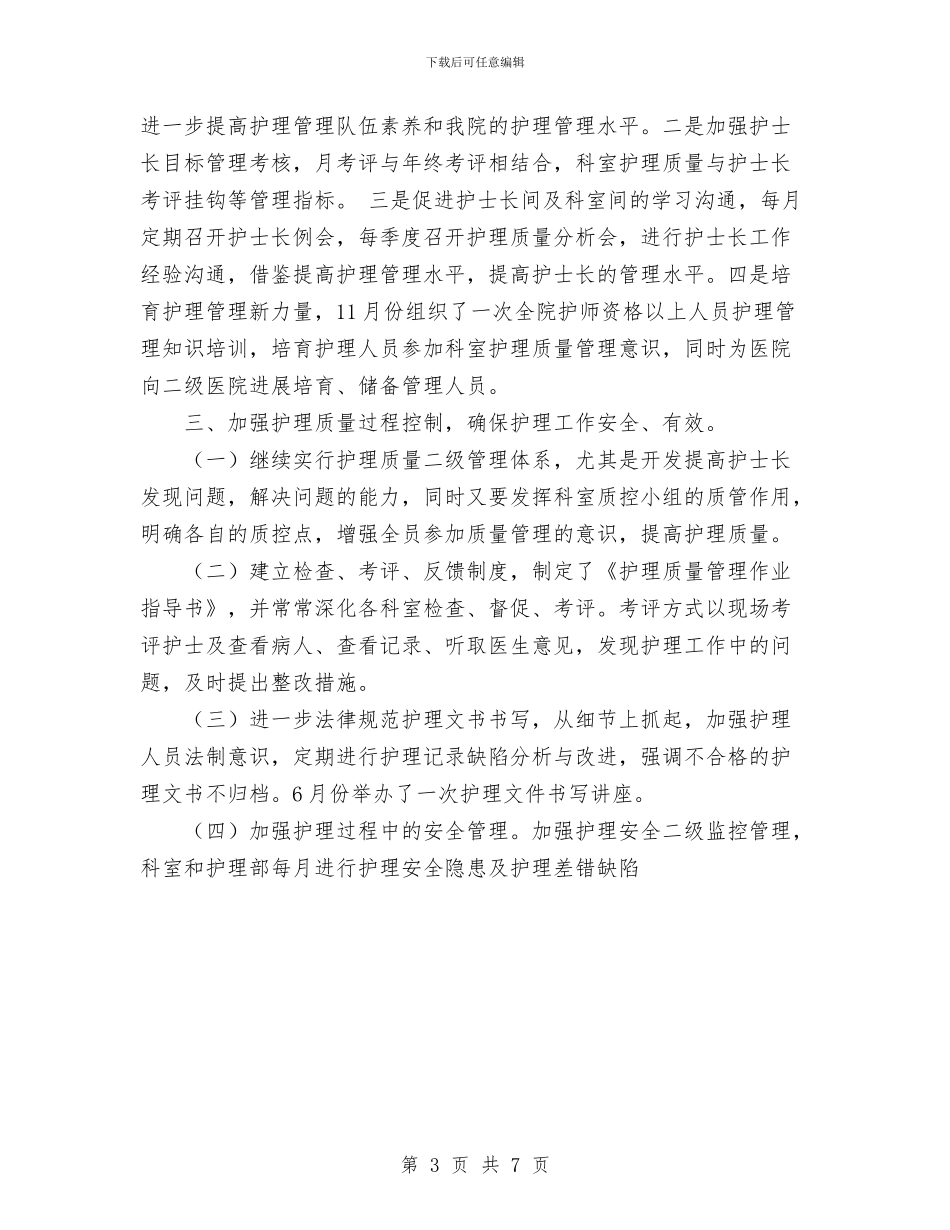 下载后可任意编辑

进一步提高护理管理队伍素养和我院的护理管理水平。二是加强护士长目标管理考核，月考评与年终考评相结合，科室护理质量与护士长考评挂钩等管理指标。 三是促进护士长间及科室间的学习沟通，每月定期召开护士长例会，每季度召开护理质量分析会，进行护士长工作经验沟通，借鉴提高护理管理水平，提高护士长的管理水平。四是培育护理管理新力量，11月份组织了一次全院护师资格以上人员护理管理知识培训，培育护理人员参加科室护理质量管理意识，同时为医院向二级医院进展培育、储备管理人员。

三、加强护理质量过程控制，确保护理工作安全、有效。

（一）继续实行护理质量二级管理体系，尤其是开发提高护士长发现问题，解决问题的能力，同时又要发挥科室质控小组的质管作用，明确各自的质控点，增强全员参加质量管理的意识，提高护理质量。

（二）建立检查、考评、反馈制度，制定了《护理质量管理作业指导书》，并常常深化各科室检查、督促、考评。考评方式以现场考评护士及查看病人、查看记录、听取医生意见，发现护理工作中的问题，及时提出整改措施。

（三）进一步法律规范护理文书书写，从细节上抓起，加强护理人员法制意识，定期进行护理记录缺陷分析与改进，强调不合格的护理文书不归档。6月份举办了一次护理文件书写讲座。

（四）加强护理过程中的安全管理。加强护理安全二级监控管理，科室和护理部每月进行护理安全隐患及护理差错缺陷

第 3 页 共 7 页